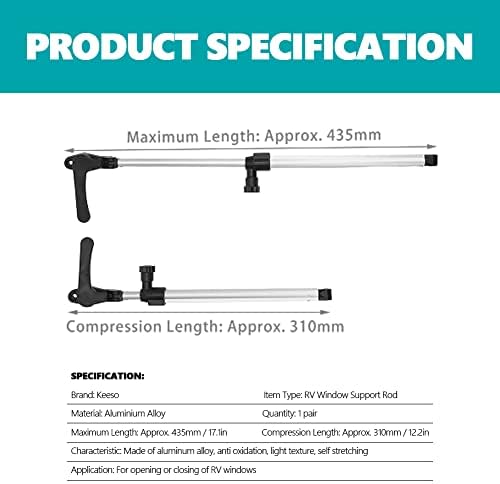 PRODUCT SPECIFICATION

Maximum Length: Approx. 435mm

Compression Length: Approx. 310mm

SPECIFICATION:

Brand: Keeso

Item Type: RV Window Support Rod

Material: Aluminium Alloy

Quantity: 1 pair

Maximum Length: Approx. 435mm / 17.1in

Compression Length: Approx. 310mm / 12.2in

Characteristic: Made of aluminum alloy, anti oxidation, light texture, self stretching

Application: For opening or closing of RV windows